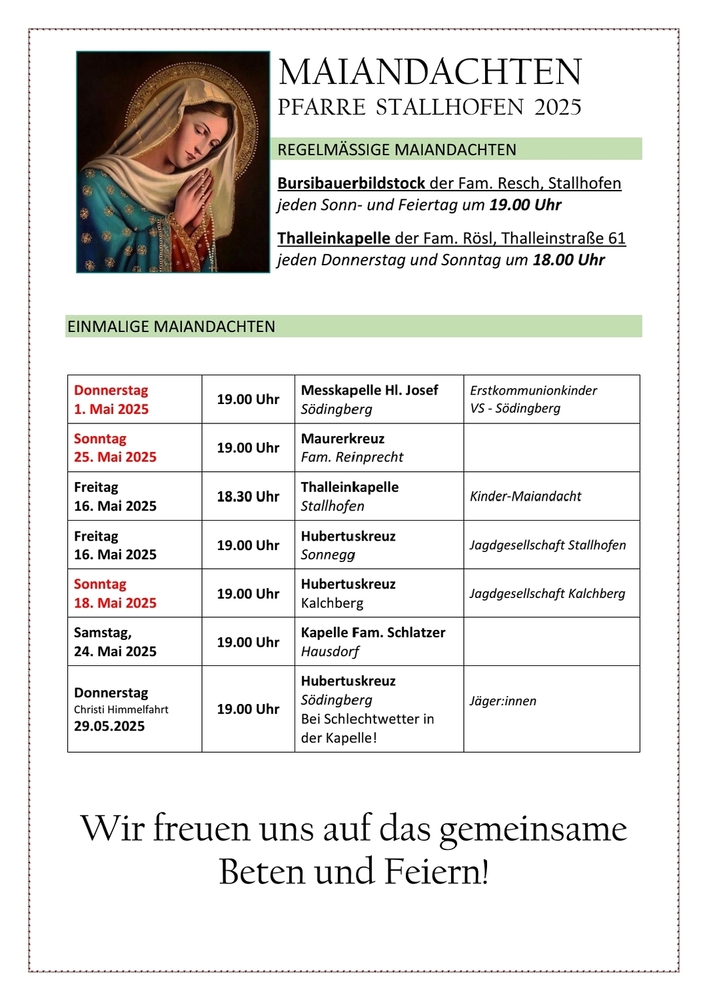 MAIANDACHTEN
PFARRE STALLHOFEN 2025

REGELMÄSSIGE MAIANDACHTEN

Bursibauerbildstock der Fam. Resch, Stallhofen
jeden Sonn- und Feiertag um 19.00 Uhr

Thalleinkapelle der Fam. Rösl, Thalleinstraße 61
jeden Donnerstag und Sonntag um 18.00 Uhr

EINMALIGE MAIANDACHTEN

| | | | |
|---|---|---|---|
| Donnerstag 1. Mai 2025 | 19.00 Uhr | Messkapelle Hl. Josef Södingberg | Erstkommunionkinder VS - Södingberg |
| Sonntag 25. Mai 2025 | 19.00 Uhr | Maurerkreuz Fam. Reinprecht | |
| Freitag 16. Mai 2025 | 18.30 Uhr | Thalleinkapelle Stallhofen | Kinder-Maiandacht |
| Freitag 16. Mai 2025 | 19.00 Uhr | Hubertuskreuz Sonnegg | Jagdgesellschaft Stallhofen |
| Sonntag 18. Mai 2025 | 19.00 Uhr | Hubertuskreuz Kalchberg | Jagdgesellschaft Kalchberg |
| Samstag, 24. Mai 2025 | 19.00 Uhr | Kapelle Fam. Schlatzer Hausdorf | |
| Donnerstag Christi Himmelfahrt 29.05.2025 | 19.00 Uhr | Hubertuskreuz Södingberg Bei Schlechtwetter in der Kapelle! | Jäger:innen |

Wir freuen uns auf das gemeinsame Beten und Feiern!